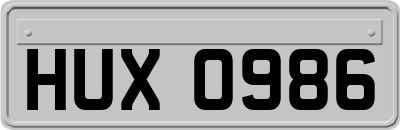 HUX 0986